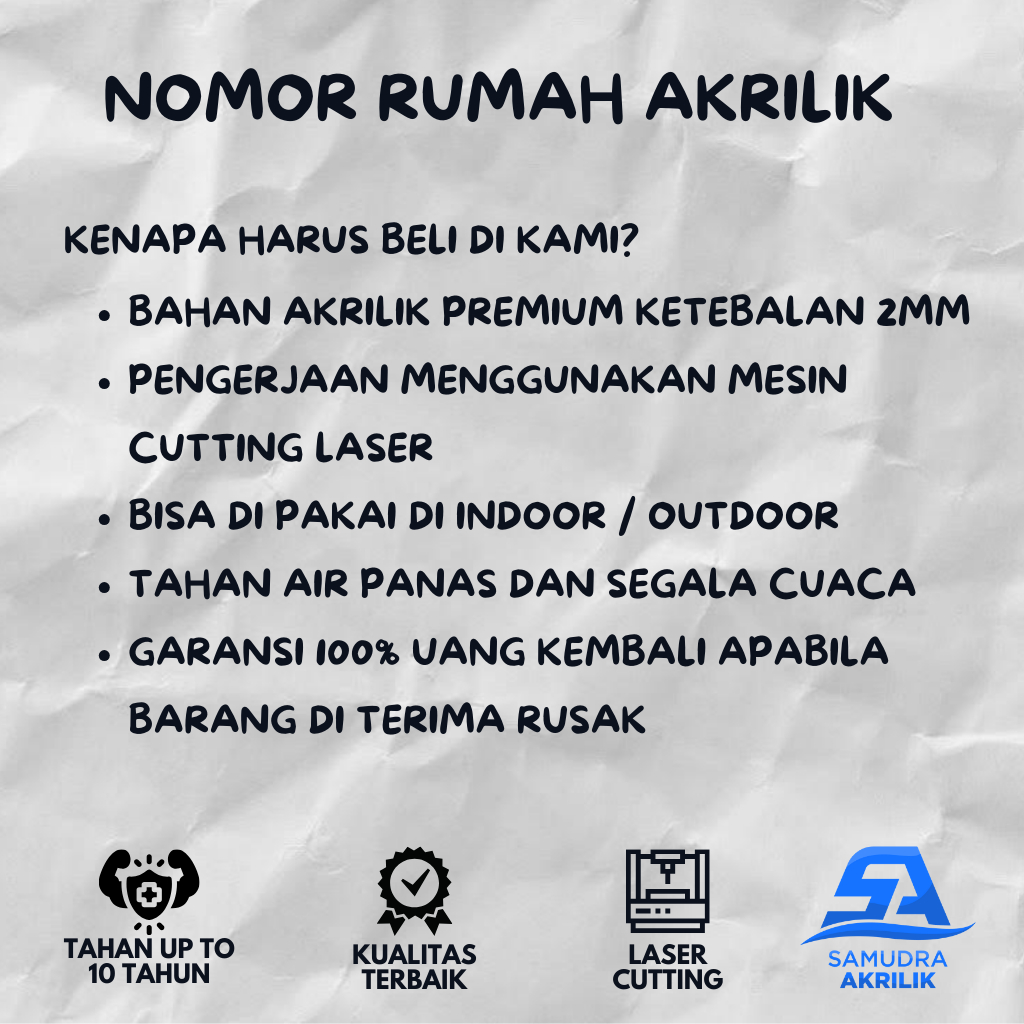 NOMOR RUMAH AKRILIK

KENAPA HARUS BELI DI KAMI?

• BAHAN AKRILIK PREMIUM KETEBALAN 2MM
• PENGERJAAN MENGGUNAKAN MESIN CUTTING LASER
• BISA DI PAKAI DI INDOOR / OUTDOOR
• TAHAN AIR PANAS DAN SEGALA CUACA
• GARANSI 100% UANG KEMBALI APABILA BARANG DI TERIMA RUSAK

TAHAN UP TO
10 TAHUN

KUALITAS
TERBAIK

LASER
CUTTING

SA
SAMUDRA
AKRILIK